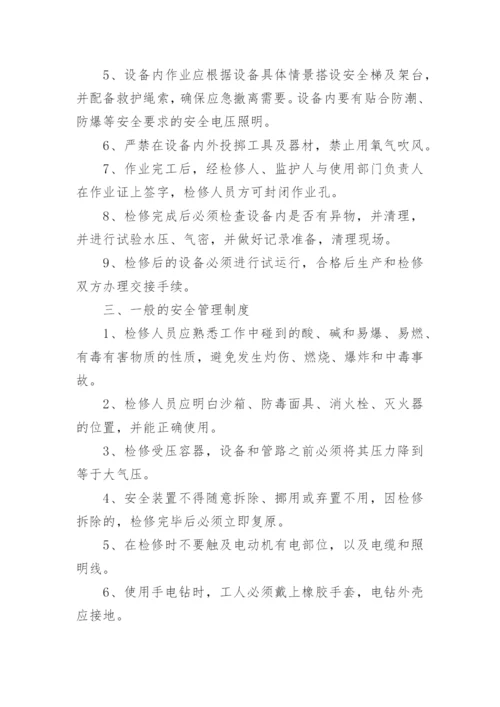 5、设备内作业应根据设备具体情景搭设安全梯及架台，并配备救护绳索，确保应急撤离需要。设备内要有贴合防潮、防爆等安全要求的安全电压照明。

6、严禁在设备内外投掷工具及器材，禁止用氧气吹风。

7、作业完工后，经检修人、监护人与使用部门负责人在作业证上签字，检修人员方可封闭作业孔。

8、检修完成后必须检查设备内是否有异物，并清理，并进行试验水压、气密，并做好记录准备，清理现场。

9、检修后的设备必须进行试运行，合格后生产和检修双方办理交接手续。

三、一般的安全管理制度

1、检修人员应熟悉工作中碰到的酸、碱和易爆、易燃、有毒有害物质的性质，避免发生灼伤、燃烧、爆炸和中毒事故。

2、检修人员应明白沙箱、防毒面具、消火栓、灭火器的位置，并能正确使用。

3、检修受压容器，设备和管路之前必须将其压力降到等于大气压。

4、安全装置不得随意拆除、挪用或弃置不用，因检修拆除的，检修完毕后必须立即复原。

5、在检修时不要触及电动机有电部位，以及电缆和照明线。

6、使用手电钻时，工人必须戴上橡胶手套，电钻外壳应接地。